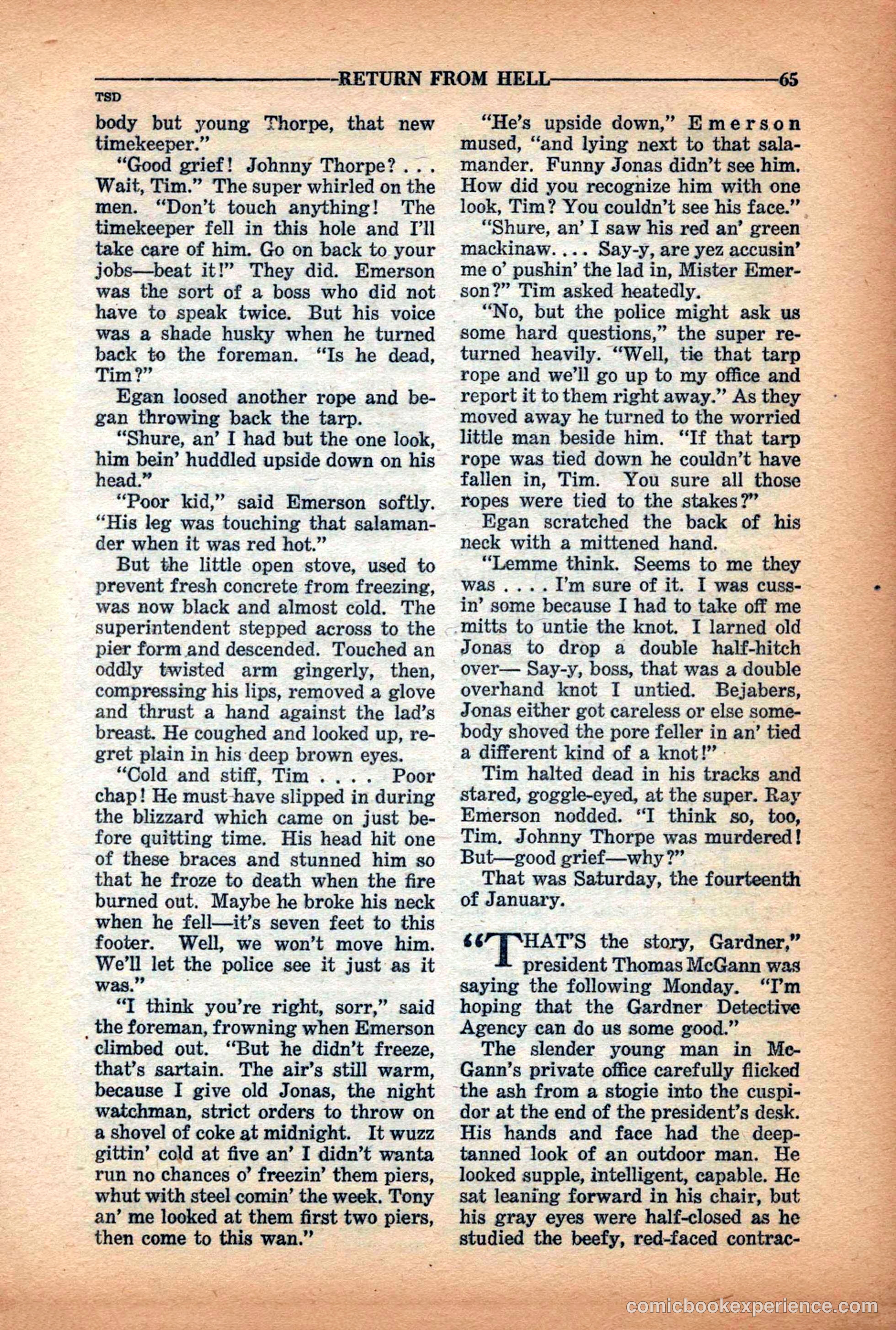 RETURN FROM HELL 65

TSD

body but young Thorpe, that new timekeeper."

"Good grief! Johnny Thorpe? . . . Wait, Tim." The super whirled on the men. "Don't touch anything! The timekeeper fell in this hole and I'll take care of him. Go on back to your jobs—beat it!" They did. Emerson was the sort of a boss who did not have to speak twice. But his voice was a shade husky when he turned back to the foreman. "Is he dead, Tim?"

Egan loosed another rope and began throwing back the tarp.

"Shure, an' I had but the one look, him bein' huddled upside down on his head."

"Poor kid," said Emerson softly. "His leg was touching that salamander when it was red hot."

But the little open stove, used to prevent fresh concrete from freezing, was now black and almost cold. The superintendent stepped across to the pier form and descended. Touched an oddly twisted arm gingerly, then, compressing his lips, removed a glove and thrust a hand against the lad's breast. He coughed and looked up, regret plain in his deep brown eyes.

"Cold and stiff, Tim . . . . Poor chap! He must have slipped in during the blizzard which came on just before quitting time. His head hit one of these braces and stunned him so that he froze to death when the fire burned out. Maybe he broke his neck when he fell—it's seven feet to this footer. Well, we won't move him. We'll let the police see it just as it was."

"I think you're right, sorr," said the foreman, frowning when Emerson climbed out. "But he didn't freeze, that's sartain. The air's still warm, because I give old Jonas, the night watchman, strict orders to throw on a shovel of coke at midnight. It wuzz gittin' cold at five an' I didn't wanta run no chances o' freezin' them piers, whut with steel comin' the week. Tony an' me looked at them first two piers, then come to this wan."

"He's upside down," Emerson mused, "and lying next to that salamander. Funny Jonas didn't see him. How did you recognize him with one look, Tim? You couldn't see his face."

"Shure, an' I saw his red an' green mackinaw. . . . Say-y, are yez accusin' me o' pushin' the lad in, Mister Emerson?" Tim asked heatedly.

"No, but the police might ask us some hard questions," the super returned heavily. "Well, tie that tarp rope and we'll go up to my office and report it to them right away." As they moved away he turned to the worried little man beside him. "If that tarp rope was tied down he couldn't have fallen in, Tim. You sure all those ropes were tied to the stakes?"

Egan scratched the back of his neck with a mittened hand.

"Lemme think. Seems to me they was . . . . I'm sure of it. I was cussin' some because I had to take off me mitts to untie the knot. I larned old Jonas to drop a double half-hitch over— Say-y, boss, that was a double overhand knot I untied. Bejabers, Jonas either got careless or else somebody shoved the pore feller in an' tied a different kind of a knot!"

Tim halted dead in his tracks and stared, goggle-eyed, at the super. Ray Emerson nodded. "I think so, too, Tim. Johnny Thorpe was murdered! But—good grief—why?"

That was Saturday, the fourteenth of January.

"THAT'S the story, Gardner," president Thomas McGann was saying the following Monday. "I'm hoping that the Gardner Detective Agency can do us some good."

The slender young man in McGann's private office carefully flicked the ash from a stogie into the cuspidor at the end of the president's desk. His hands and face had the deep-tanned look of an outdoor man. He looked supple, intelligent, capable. He sat leaning forward in his chair, but his gray eyes were half-closed as he studied the beefy, red-faced contrac-

comicbookexperience.com